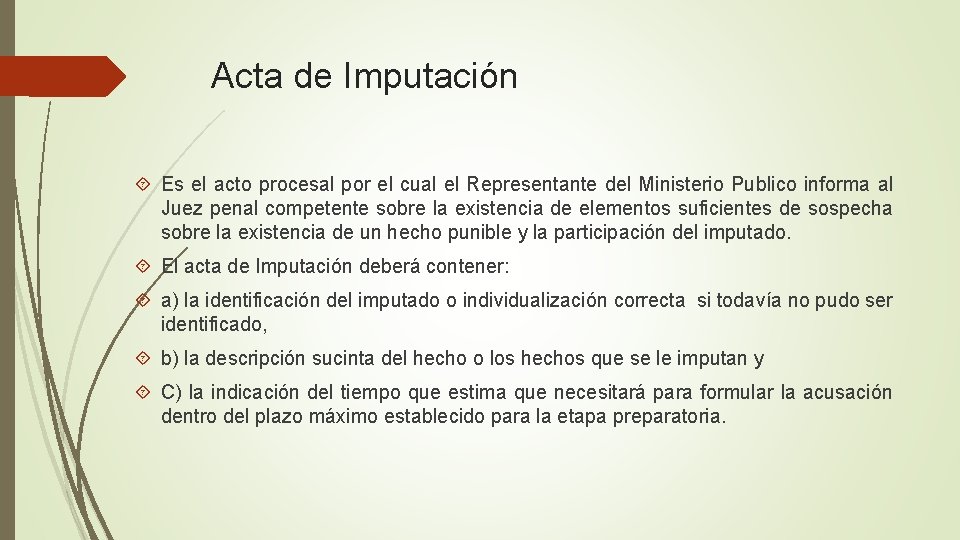 Acta de Imputación

Es el acto procesal por el cual el Representante del Ministerio Publico informa al Juez penal competente sobre la existencia de elementos suficientes de sospecha sobre la existencia de un hecho punible y la participación del imputado.

El acta de Imputación deberá contener:

a) la identificación del imputado o individualización correcta si todavía no pudo ser identificado,

b) la descripción sucinta del hecho o los hechos que se le imputan y

C) la indicación del tiempo que estima que necesitará para formular la acusación dentro del plazo máximo establecido para la etapa preparatoria.